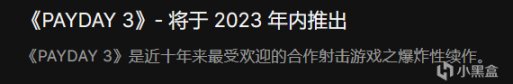 《PAYDAY 3》- 将于 2023 年内推出

《PAYDAY 3》是近十年来最受欢迎的合作射击游戏之爆炸性续作。

小黑盒